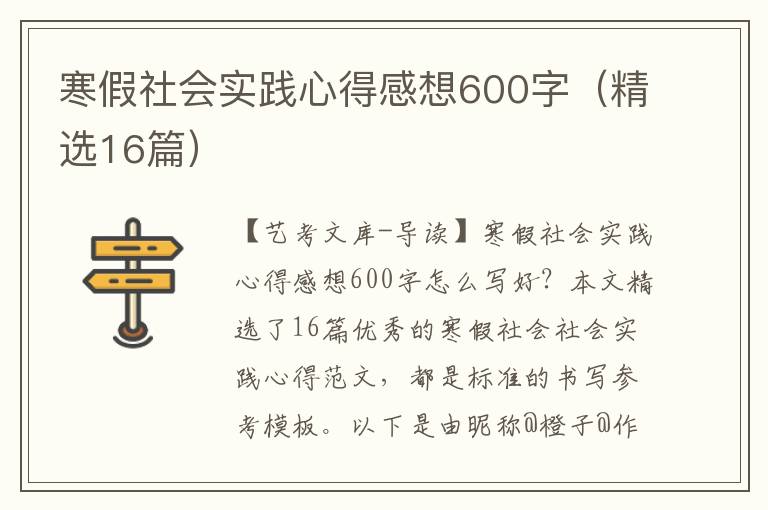 寒假社会实践心得感想600字（精选16篇）

【艺考文库-导读】寒假社会实践心得感想600字怎么写好？本文精选了16篇优秀的寒假社会社会实践心得范文，都是标准的书写参考模板。以下是由昵称@橙子@作